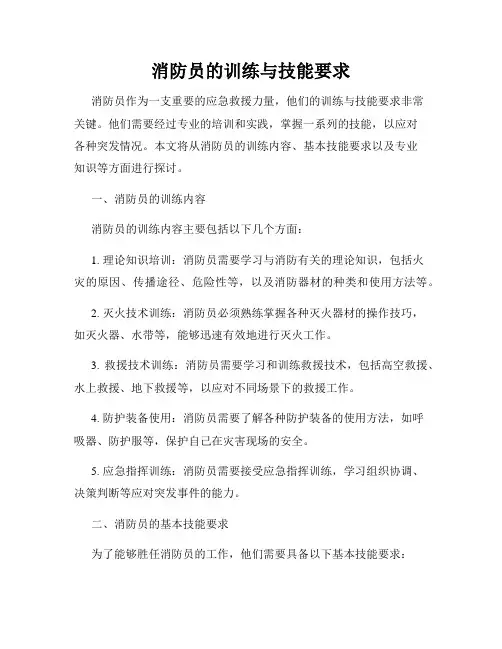 消防员的训练与技能要求

消防员作为一支重要的应急救援力量，他们的训练与技能要求非常关键。他们需要经过专业的培训和实践，掌握一系列的技能，以应对各种突发情况。本文将从消防员的训练内容、基本技能要求以及专业知识等方面进行探讨。

一、消防员的训练内容

消防员的训练内容主要包括以下几个方面：

1. 理论知识培训：消防员需要学习与消防有关的理论知识，包括火灾的原因、传播途径、危险性等，以及消防器材的种类和使用方法等。

2. 灭火技术训练：消防员必须熟练掌握各种灭火器材的操作技巧，如灭火器、水带等，能够迅速有效地进行灭火工作。

3. 救援技术训练：消防员需要学习和训练救援技术，包括高空救援、水上救援、地下救援等，以应对不同场景下的救援工作。

4. 防护装备使用：消防员需要了解各种防护装备的使用方法，如呼吸器、防护服等，保护自己在灾害现场的安全。

5. 应急指挥训练：消防员需要接受应急指挥训练，学习组织协调、决策判断等应对突发事件的能力。

二、消防员的基本技能要求

为了能够胜任消防员的工作，他们需要具备以下基本技能要求：